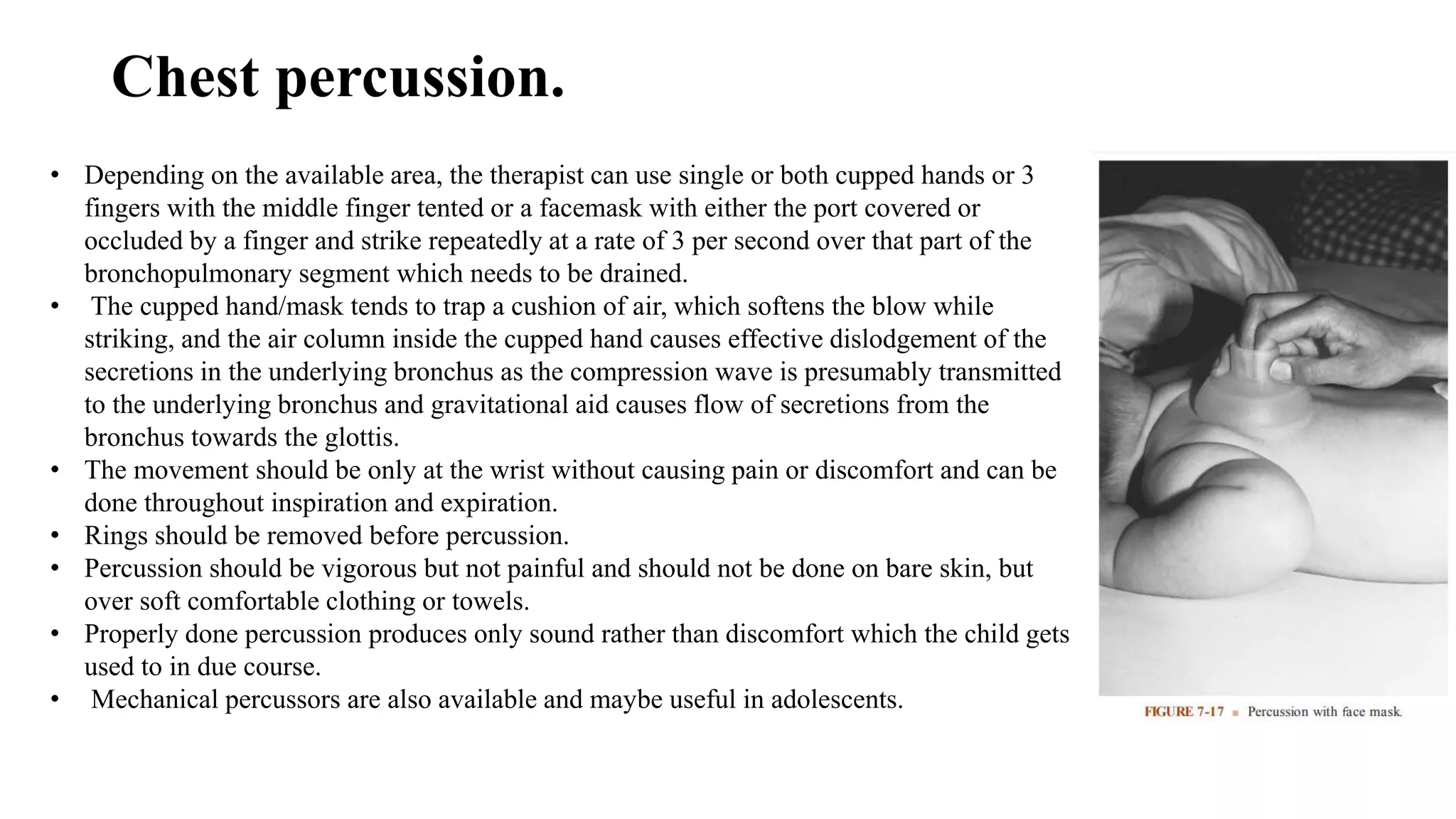 Chest percussion.

• Depending on the available area, the therapist can use single or both cupped hands or 3 fingers with the middle finger tented or a facemask with either the port covered or occluded by a finger and strike repeatedly at a rate of 3 per second over that part of the bronchopulmonary segment which needs to be drained.
• The cupped hand/mask tends to trap a cushion of air, which softens the blow while striking, and the air column inside the cupped hand causes effective dislodgement of the secretions in the underlying bronchus as the compression wave is presumably transmitted to the underlying bronchus and gravitational aid causes flow of secretions from the bronchus towards the glottis.
• The movement should be only at the wrist without causing pain or discomfort and can be done throughout inspiration and expiration.
• Rings should be removed before percussion.
• Percussion should be vigorous but not painful and should not be done on bare skin, but over soft comfortable clothing or towels.
• Properly done percussion produces only sound rather than discomfort which the child gets used to in due course.
• Mechanical percussors are also available and maybe useful in adolescents.

FIGURE 7-17 ■ Percussion with face mask.